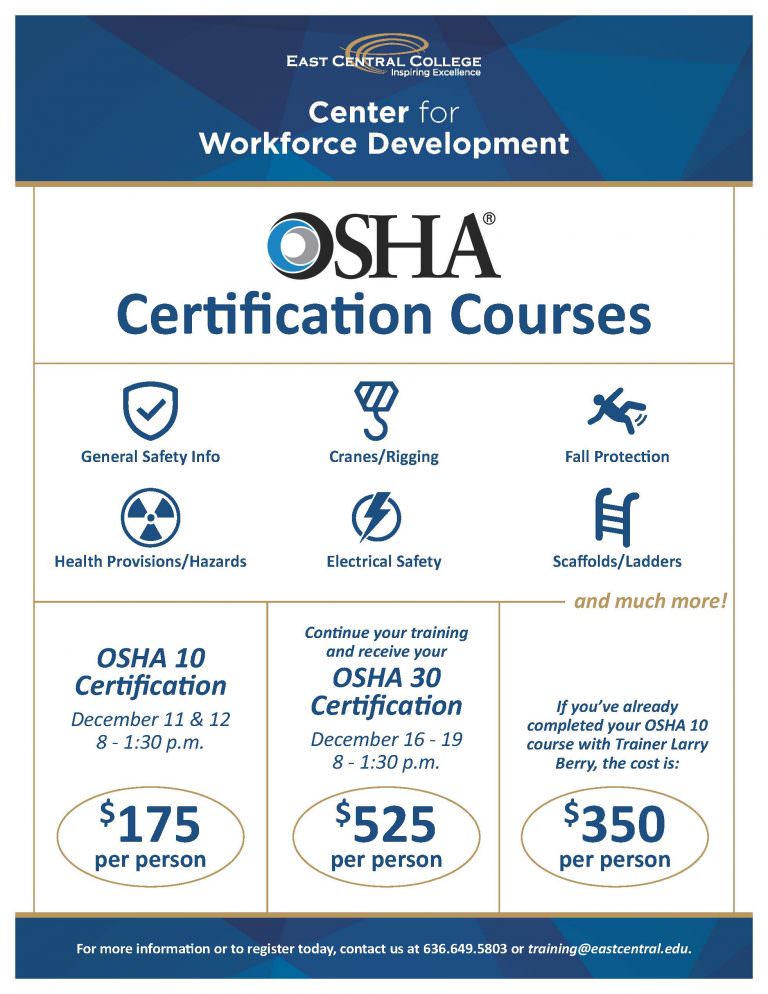 EAST CENTRAL COLLEGE
Inspiring Excellence

Center for Workforce Development

OSHA®
Certification Courses

General Safety Info

Cranes/Rigging

Fall Protection

Health Provisions/Hazards

Electrical Safety

Scaffolds/Ladders

and much more!

OSHA 10 Certification
December 11 & 12
8 - 1:30 p.m.

$175
per person

Continue your training and receive your
OSHA 30 Certification
December 16 - 19
8 - 1:30 p.m.

$525
per person

If you've already completed your OSHA 10 course with Trainer Larry Berry, the cost is:

$350
per person

For more information or to register today, contact us at 636.649.5803 or training@eastcentral.edu.